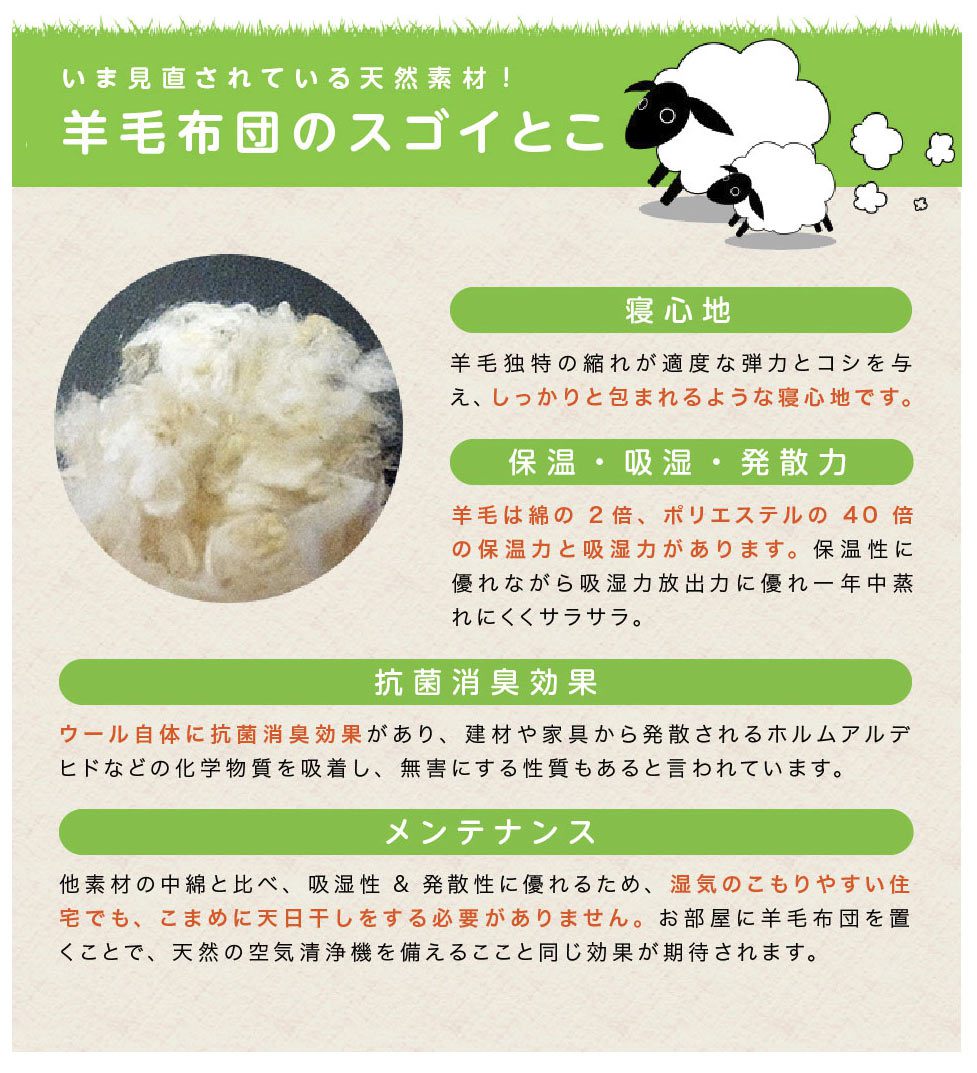 いま見直されている天然素材！
羊毛布団のスゴイとこ

寝心地

羊毛独特の縮れが適度な弾力とコシを与え、しっかりと包まれるような寝心地です。

保温・吸湿・発散力

羊毛は綿の 2倍、ポリエステルの 40 倍の保温力と吸湿力があります。保温性に優れながら吸湿力放出力に優れ一年中蒸れにくくサラサラ。

抗菌消臭効果

ウール自体に抗菌消臭効果があり、建材や家具から発散されるホルムアルデヒドなどの化学物質を吸着し、無害にする性質もあると言われています。

メンテナンス

他素材の中綿と比べ、吸湿性 & 発散性に優れるため、湿気のこもりやすい住宅でも、こまめに天日干しをする必要がありません。お部屋に羊毛布団を置くことで、天然の空気清浄機を備えるここと同じ効果が期待されます。